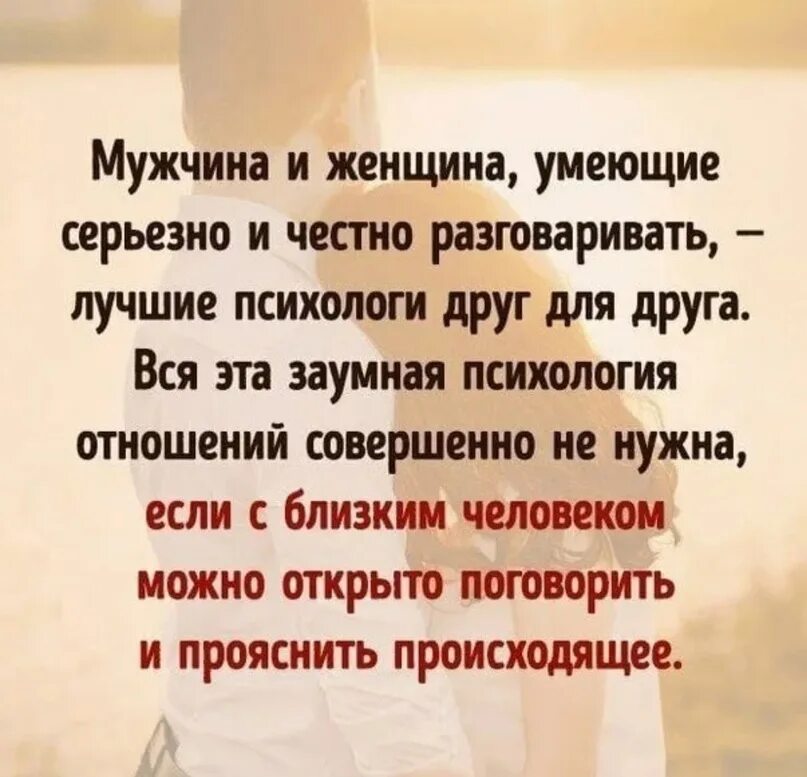 Мужчина и женщина, умеющие серьезно и честно разговаривать, – лучшие психологи друг для друга. Вся эта заумная психология отношений совершенно не нужна, если с близким человеком можно открыто поговорить и прояснить происходящее.